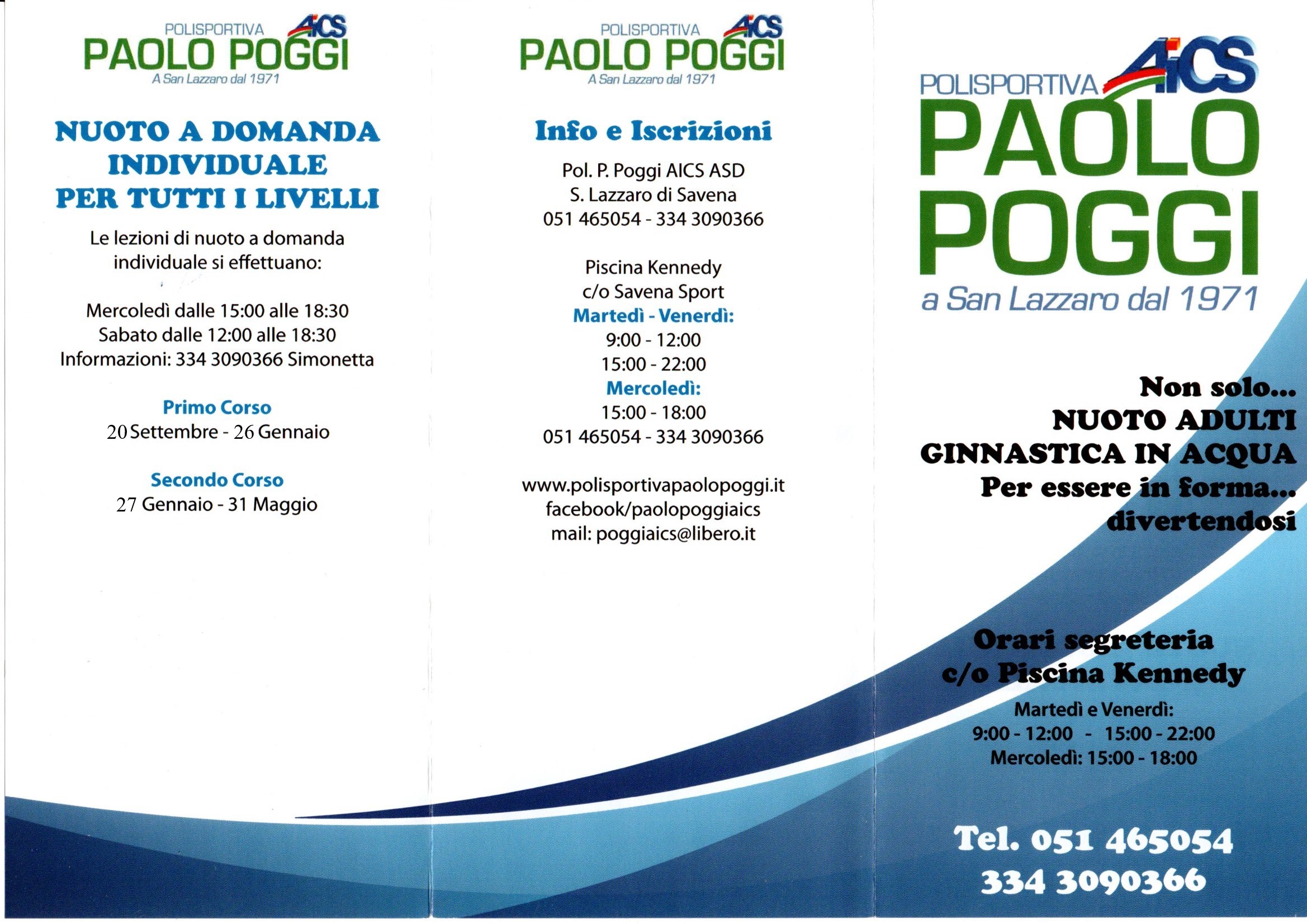 POLISPORTIVA AICS
PAOLO POGGI
A San Lazzaro dal 1971

NUOTO A DOMANDA INDIVIDUALE PER TUTTI I LIVELLI

Le lezioni di nuoto a domanda individuale si effettuano:

Mercoledì dalle 15:00 alle 18:30
Sabato dalle 12:00 alle 18:30
Informazioni: 334 3090366 Simonetta

Primo Corso
20 Settembre - 26 Gennaio

Secondo Corso
27 Gennaio - 31 Maggio

POLISPORTIVA AICS
PAOLO POGGI
A San Lazzaro dal 1971

Info e Iscrizioni

Pol. P. Poggi AICS ASD
S. Lazzaro di Savena
051 465054 - 334 3090366

Piscina Kennedy
c/o Savena Sport
Martedì - Venerdì:
9:00 - 12:00
15:00 - 22:00
Mercoledì:
15:00 - 18:00
051 465054 - 334 3090366

www.polisportivapaolopoggi.it
facebook/paolopoggiaics
mail: poggiaics@libero.it

POLISPORTIVA AICS
PAOLO POGGI
a San Lazzaro dal 1971

Non solo...
NUOTO ADULTI
GINNASTICA IN ACQUA
Per essere in forma...
divertendosi

Orari segreteria
c/o Piscina Kennedy
Martedì e Venerdì:
9:00 - 12:00 - 15:00 - 22:00
Mercoledì: 15:00 - 18:00

Tel. 051 465054
334 3090366